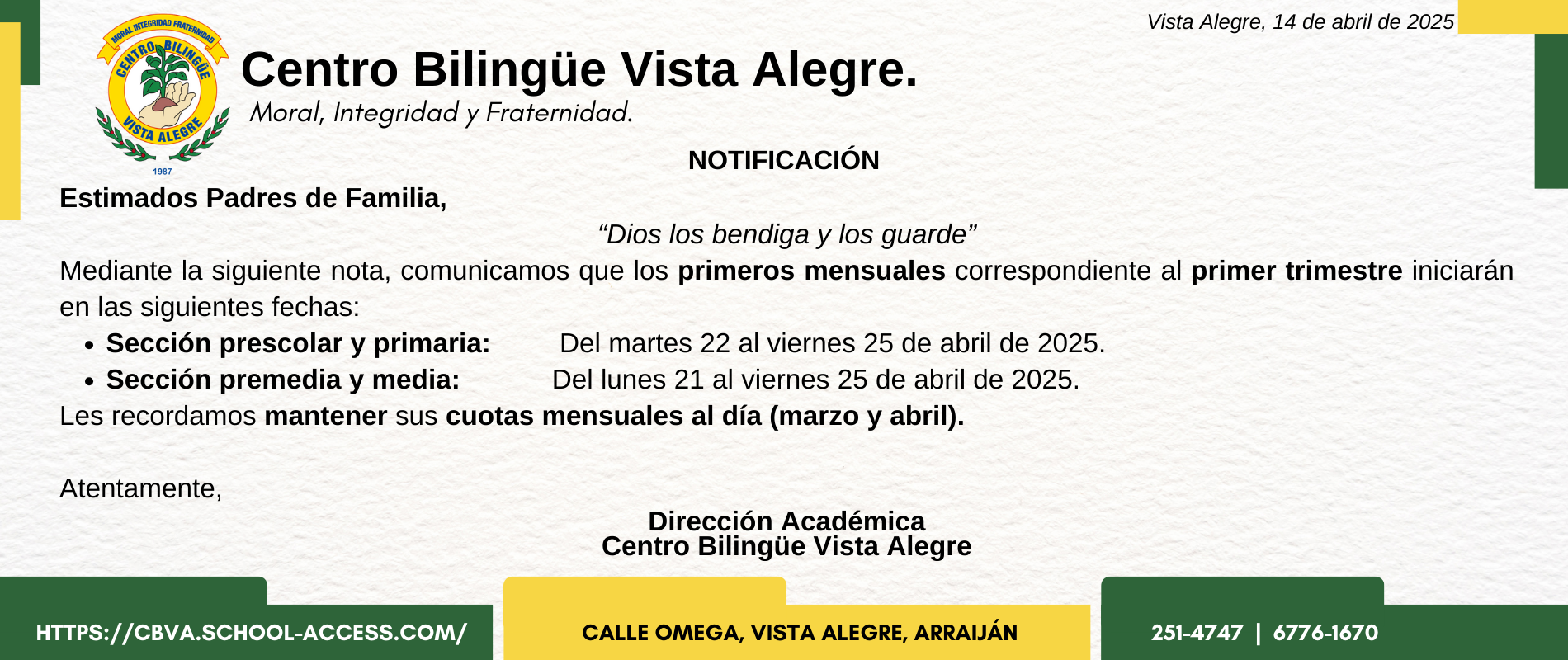 Vista Alegre, 14 de abril de 2025

MORAL INTEGRIDAD FRATERNIDAD
CENTRO BILINGÜE
VISTA ALEGRE
1987

Centro Bilingüe Vista Alegre.

Moral, Integridad y Fraternidad.

NOTIFICACIÓN

Estimados Padres de Familia,

"Dios los bendiga y los guarde"

Mediante la siguiente nota, comunicamos que los primeros mensuales correspondiente al primer trimestre iniciarán en las siguientes fechas:

• Sección prescolar y primaria: Del martes 22 al viernes 25 de abril de 2025.
• Sección premedia y media: Del lunes 21 al viernes 25 de abril de 2025.

Les recordamos mantener sus cuotas mensuales al día (marzo y abril).

Atentamente,

Dirección Académica
Centro Bilingüe Vista Alegre

HTTPS://CBVA.SCHOOL-ACCESS.COM/

CALLE OMEGA, VISTA ALEGRE, ARRAIJÁN

251-4747 | 6776-1670